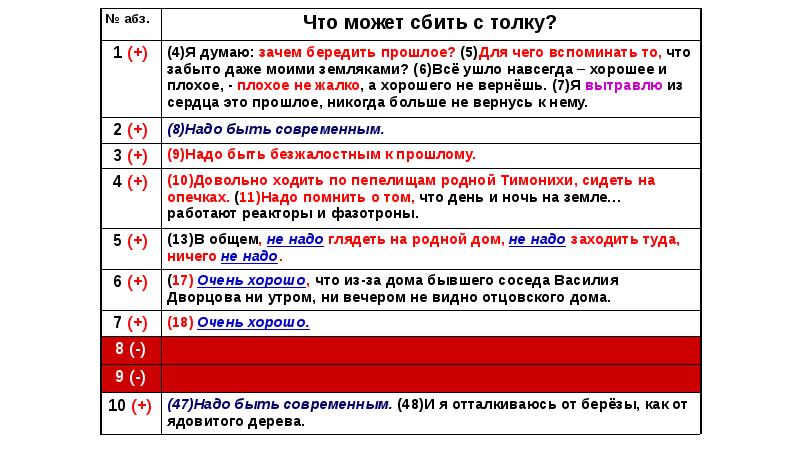 | № абз. | Что может сбить с толку? |
|---|---|
| 1 (+) | (4)Я думаю: зачем бередить прошлое? (5)Для чего вспоминать то, что забыто даже моими земляками? (6)Всё ушло навсегда – хорошее и плохое, - плохое не жалко, а хорошего не вернёшь. (7)Я вытравлю из сердца это прошлое, никогда больше не вернусь к нему. |
| 2 (+) | (8)Надо быть современным. |
| 3 (+) | (9)Надо быть безжалостным к прошлому. |
| 4 (+) | (10)Довольно ходить по пепелищам родной Тимонихи, сидеть на опечках. (11)Надо помнить о том, что день и ночь на земле… работают реакторы и фазотроны. |
| 5 (+) | (13)В общем, не надо глядеть на родной дом, не надо заходить туда, ничего не надо. |
| 6 (+) | (17) Очень хорошо, что из-за дома бывшего соседа Василия Дворцова ни утром, ни вечером не видно отцовского дома. |
| 7 (+) | (18) Очень хорошо. |
| 8 (-) | |
| 9 (-) | |
| 10 (+) | (47)Надо быть современным. (48)И я отталкиваюсь от берёзы, как от ядовитого дерева. |